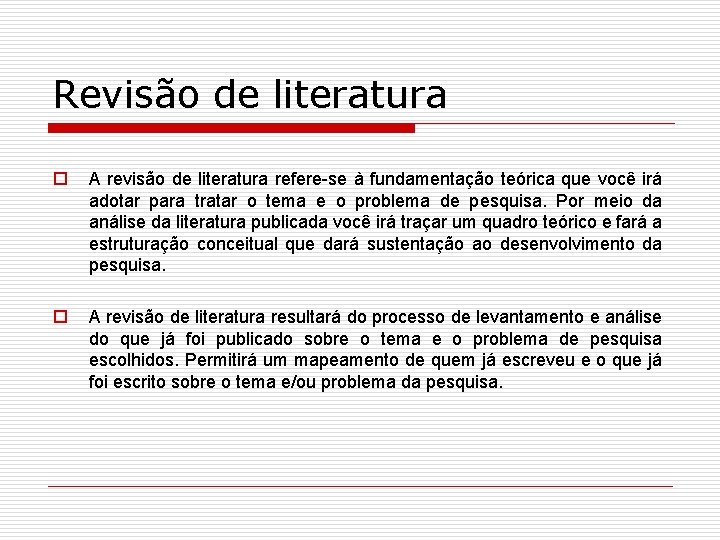 Revisão de literatura

A revisão de literatura refere-se à fundamentação teórica que você irá adotar para tratar o tema e o problema de pesquisa. Por meio da análise da literatura publicada você irá traçar um quadro teórico e fará a estruturação conceitual que dará sustentação ao desenvolvimento da pesquisa.

A revisão de literatura resultará do processo de levantamento e análise do que já foi publicado sobre o tema e o problema de pesquisa escolhidos. Permitirá um mapeamento de quem já escreveu e o que já foi escrito sobre o tema e/ou problema da pesquisa.